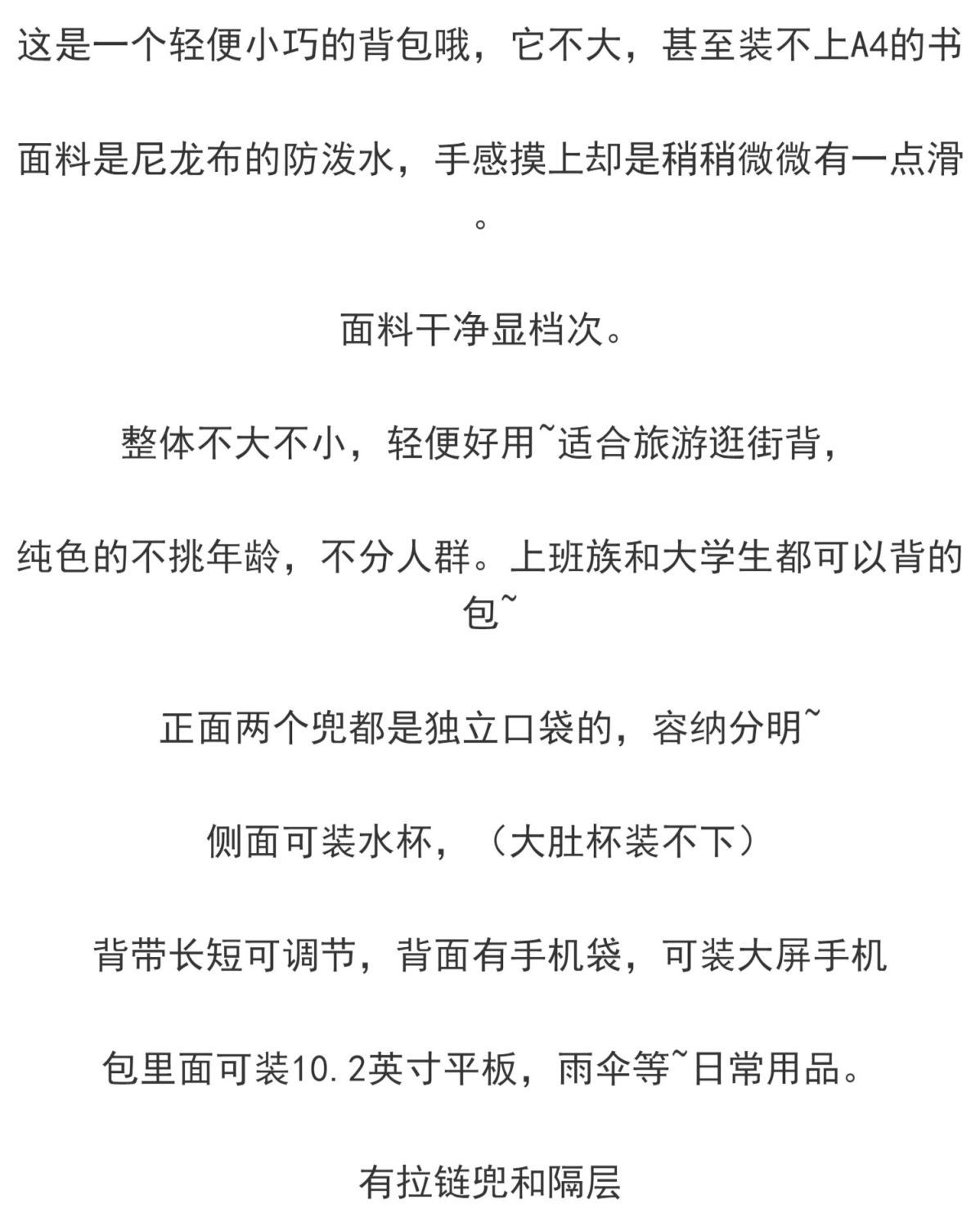 这是一个轻便小巧的背包哦，它不大，甚至装不上A4的书

面料是尼龙布的防泼水，手感摸上却是稍稍微微有一点滑。

面料干净显档次。

整体不大不小，轻便好用~适合旅游逛街背，

纯色的不挑年龄，不分人群。上班族和大学生都可以背的包~

正面两个兜都是独立口袋的，容纳分明~

侧面可装水杯，（大肚杯装不下）

背带长短可调节，背面有手机袋，可装大屏手机

包里面可装10.2英寸平板，雨伞等~日常用品。

有拉链兜和隔层